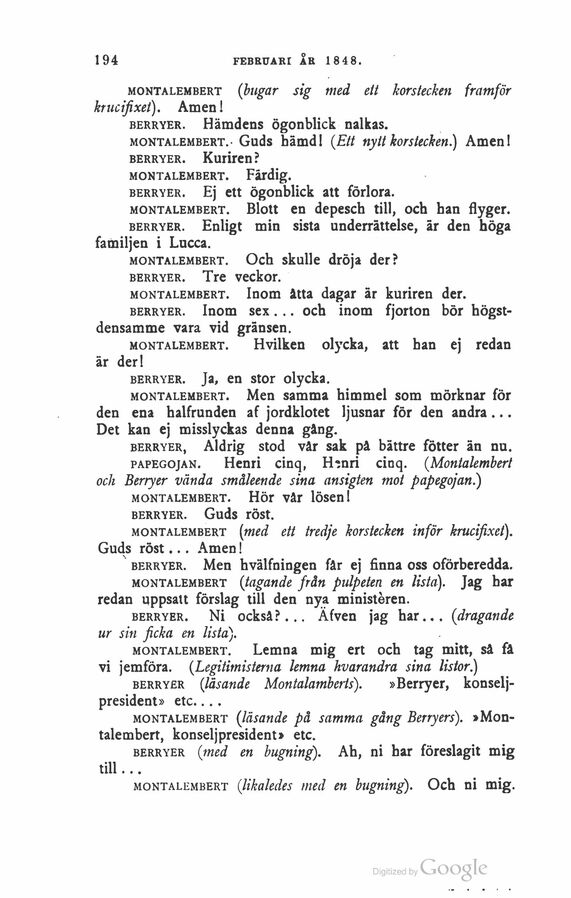 194 FEBRUARI ÅR 1848.

MONTALEMBERT (bugar sig med ett korstecken framför krucifixet). Amen!

BERRYER. Hämdens ögonblick nalkas.

MONTALEMBERT. Guds hämd! (Ett nytt korstecken.) Amen!

BERRYER. Kuriren?

MONTALEMBERT. Färdig.

BERRYER. Ej ett ögonblick att förlora.

MONTALEMBERT. Blott en depesch till, och han flyger.

BERRYER. Enligt min sista underrättelse, är den höga familjen i Lucca.

MONTALEMBERT. Och skulle dröja der?

BERRYER. Tre veckor.

MONTALEMBERT. Inom åtta dagar är kuriren der.

BERRYER. Inom sex... och inom fjorton bör högstdensamme vara vid gränsen.

MONTALEMBERT. Hvilken olycka, att han ej redan är der!

BERRYER. Ja, en stor olycka.

MONTALEMBERT. Men samma himmel som mörknar för den ena halfrunden af jordklotet ljusnar för den andra... Det kan ej misslyckas denna gång.

BERRYER, Aldrig stod vår sak på bättre fötter än nu.

PAPEGOJAN. Henri cinq, Henri cinq. (Montalembert och Berryer vända småleende sina ansigten mot papegojan.)

MONTALEMBERT. Hör vår lösen!

BERRYER. Guds röst.

MONTALEMBERT (med ett tredje korstecken inför krucifixet). Guds röst... Amen!

BERRYER. Men hvälfningen får ej finna oss oförberedda.

MONTALEMBERT (tagande från pulpeten en lista). Jag har redan uppsatt förslag till den nya ministèren.

BERRYER. Ni också?... Äfven jag har... (dragande ur sin ficka en lista).

MONTALEMBERT. Lemna mig ert och tag mitt, så få vi jemföra. (Legitimisterna lemna hvarandra sina listor.)

BERRYER (läsande Montalamberts). »Berryer, konseljpresident» etc....

MONTALEMBERT (läsande på samma gång Berryers). »Montalembert, konseljpresident» etc.

BERRYER (med en bugning). Ah, ni har föreslagit mig till...

MONTALEMBERT (likaledes med en bugning). Och ni mig.

Digitized by Google